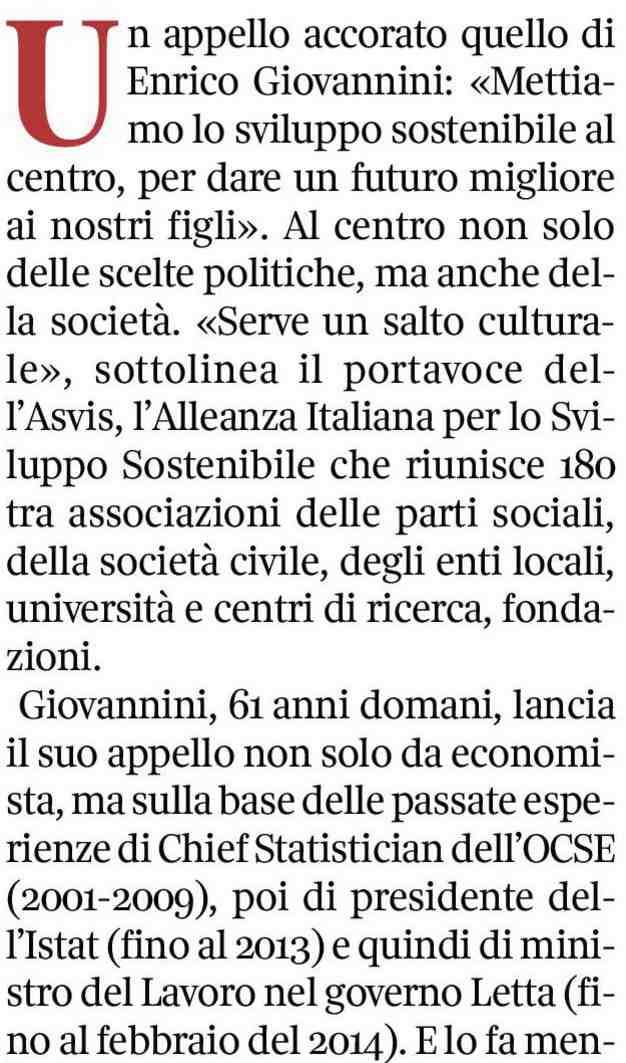 Un appello accorato quello di Enrico Giovannini: «Mettiamo lo sviluppo sostenibile al centro, per dare un futuro migliore ai nostri figli». Al centro non solo delle scelte politiche, ma anche della società. «Serve un salto culturale», sottolinea il portavoce dell'Asvis, l'Alleanza Italiana per lo Sviluppo Sostenibile che riunisce 180 tra associazioni delle parti sociali, della società civile, degli enti locali, università e centri di ricerca, fondazioni.

Giovannini, 61 anni domani, lancia il suo appello non solo da economista, ma sulla base delle passate esperienze di Chief Statistician dell'OCSE (2001-2009), poi di presidente dell'Istat (fino al 2013) e quindi di ministro del Lavoro nel governo Letta (fino al febbraio del 2014). E lo fa men-